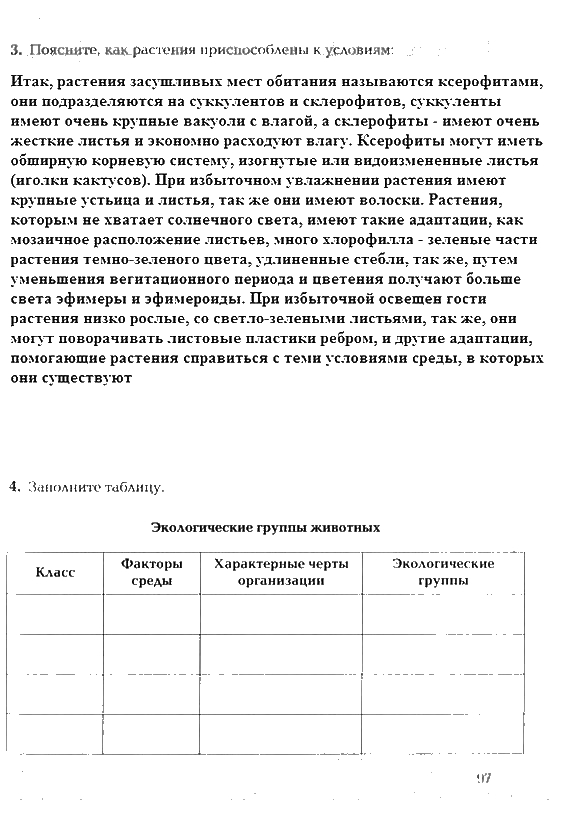 3. Поясните, как растения приспособлены к условиям:

Итак, растения засушливых мест обитания называются ксерофитами, они подразделяются на суккулентов и склерофитов, суккуленты имеют очень крупные вакуоли с влагой, а склерофиты - имеют очень жесткие листья и экономно расходуют влагу. Ксерофиты могут иметь обширную корневую систему, изогнутые или видоизмененные листья (иголки кактусов). При избыточном увлажнении растения имеют крупные устьица и листья, так же они имеют волоски. Растения, которым не хватает солнечного света, имеют такие адаптации, как мозаичное расположение листьев, много хлорофилла - зеленые части растения темно-зеленого цвета, удлиненные стебли, так же, путем уменьшения вегитационного периода и цветения получают больше света эфимеры и эфимероиды. При избыточной освещен гости растения низко рослые, со светло-зелеными листьями, так же, они могут поворачивать листовые пластики ребром, и другие адаптации, помогающие растения справиться с теми условиями среды, в которых они существуют

4. Заполните таблицу.

Экологические группы животных

| Класс | Факторы среды | Характерные черты организации | Экологические группы |
|---|---|---|---|
| | | | |
| | | | |
| | | | |
| | | | |

97